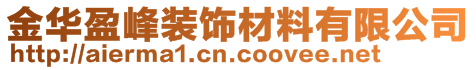 金华盈峰装饰材料有限公司
http://aierma1.cn.coovee.net